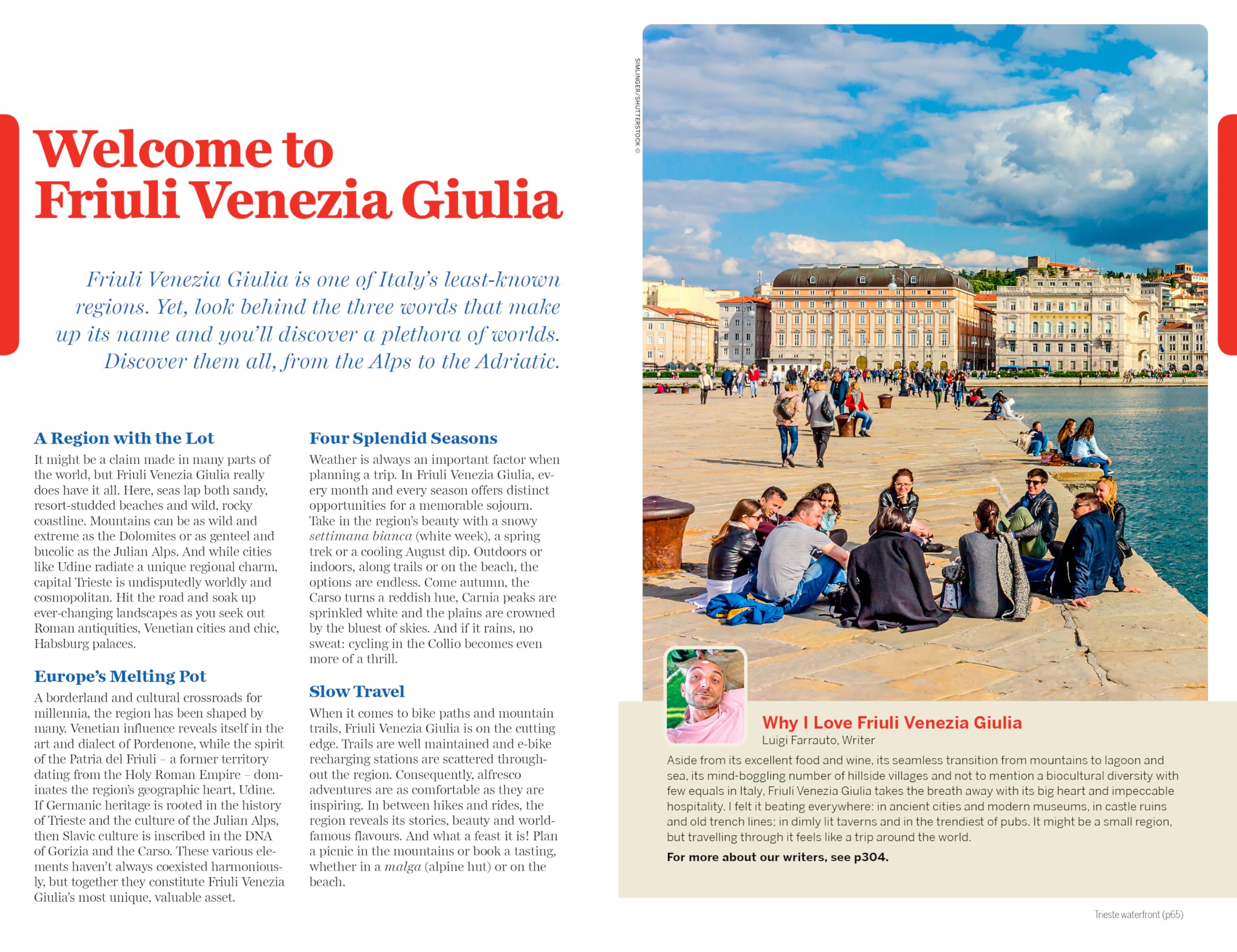 Welcome to Friuli Venezia Giulia

Friuli Venezia Giulia is one of Italy's least-known regions. Yet, look behind the three words that make up its name and you'll discover a plethora of worlds. Discover them all, from the Alps to the Adriatic.

A Region with the Lot
It might be a claim made in many parts of the world, but Friuli Venezia Giulia really does have it all. Here, seas lap both sandy, resort-studded beaches and wild, rocky coastline. Mountains can be as wild and extreme as the Dolomites or as genteel and bucolic as the Julian Alps. And while cities like Udine radiate a unique regional charm, capital Trieste is undisputedly worldly and cosmopolitan. Hit the road and soak up ever-changing landscapes as you seek out Roman antiquities, Venetian cities and chic, Habsburg palaces.

Europe's Melting Pot
A borderland and cultural crossroads for millennia, the region has been shaped by many. Venetian influence reveals itself in the art and dialect of Pordenone, while the spirit of the Patria del Friuli – a former territory dating from the Holy Roman Empire – dominates the region's geographic heart, Udine. If Germanic heritage is rooted in the history of Trieste and the culture of the Julian Alps, then Slavic culture is inscribed in the DNA of Gorizia and the Carso. These various elements haven't always coexisted harmoniously, but together they constitute Friuli Venezia Giulia's most unique, valuable asset.

Four Splendid Seasons
Weather is always an important factor when planning a trip. In Friuli Venezia Giulia, every month and every season offers distinct opportunities for a memorable sojourn. Take in the region's beauty with a snowy settimana bianca (white week), a spring trek or a cooling August dip. Outdoors or indoors, along trails or on the beach, the options are endless. Come autumn, the Carso turns a reddish hue, Carnia peaks are sprinkled white and the plains are crowned by the bluest of skies. And if it rains, no sweat: cycling in the Collio becomes even more of a thrill.

Slow Travel
When it comes to bike paths and mountain trails, Friuli Venezia Giulia is on the cutting edge. Trails are well maintained and e-bike recharging stations are scattered throughout the region. Consequently, alfresco adventures are as comfortable as they are inspiring. In between hikes and rides, the region reveals its stories, beauty and world-famous flavours. And what a feast it is! Plan a picnic in the mountains or book a tasting, whether in a malga (alpine hut) or on the beach.

SIMLINGER/SHUTTERSTOCK ©

Why I Love Friuli Venezia Giulia
Luigi Farrauto, Writer
Aside from its excellent food and wine, its seamless transition from mountains to lagoon and sea, its mind-boggling number of hillside villages and not to mention a biocultural diversity with few equals in Italy, Friuli Venezia Giulia takes the breath away with its big heart and impeccable hospitality. I felt it beating everywhere: in ancient cities and modern museums, in castle ruins and old trench lines; in dimly lit taverns and in the trendiest of pubs. It might be a small region, but travelling through it feels like a trip around the world.
For more about our writers, see p304.

Trieste waterfront (p65)